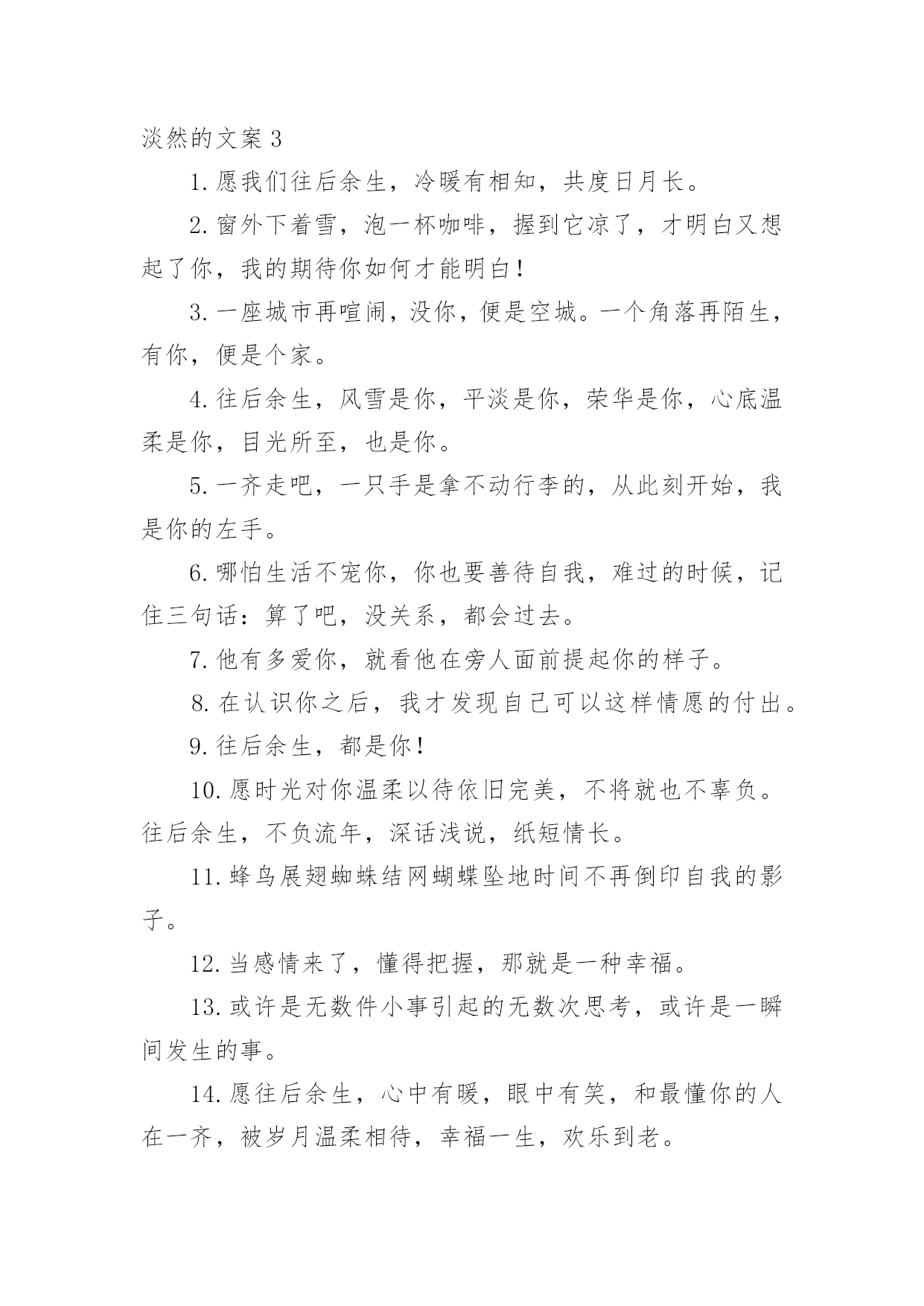 淡然的文案 3

1. 愿我们往后余生，冷暖有相知，共度日月长。

2. 窗外下着雪，泡一杯咖啡，握到它凉了，才明白又想起了你，我的期待你如何才能明白！

3. 一座城市再喧闹，没你，便是空城。一个角落再陌生，有你，便是个家。

4. 往后余生，风雪是你，平淡是你，荣华是你，心底温柔是你，目光所至，也是你。

5. 一齐走吧，一只手是拿不动行李的，从此刻开始，我是你的左手。

6. 哪怕生活不宠你，你也要善待自我，难过的时候，记住三句话：算了吧，没关系，都会过去。

7. 他有多爱你，就看他在旁人面前提起你的样子。

8. 在认识你之后，我才发现自己可以这样情愿的付出。

9. 往后余生，都是你！

10. 愿时光对你温柔以待依旧完美，不将就也不辜负。往后余生，不负流年，深话浅说，纸短情长。

11. 蜂鸟展翅蜘蛛结网蝴蝶坠地时间不再倒印自我的影子。

12. 当感情来了，懂得把握，那就是一种幸福。

13. 或许是无数件小事引起的无数次思考，或许是一瞬间发生的事。

14. 愿往后余生，心中有暖，眼中有笑，和最懂你的人在一齐，被岁月温柔相待，幸福一生，欢乐到老。